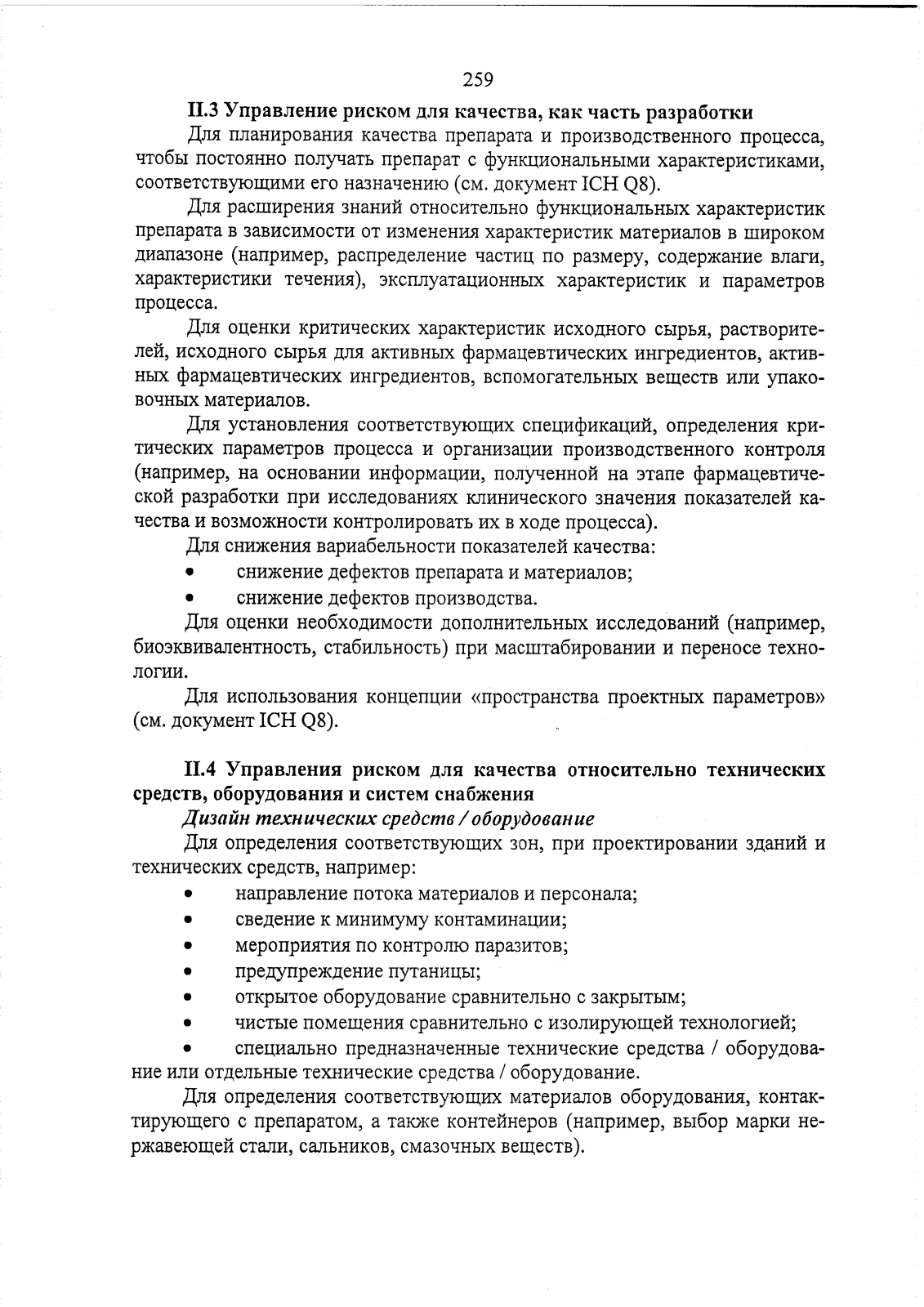 259

II.3 Управление риском для качества, как часть разработки

Для планирования качества препарата и производственного процесса, чтобы постоянно получать препарат с функциональными характеристиками, соответствующими его назначению (см. документ ICH Q8).

Для расширения знаний относительно функциональных характеристик препарата в зависимости от изменения характеристик материалов в широком диапазоне (например, распределение частиц по размеру, содержание влаги, характеристики течения), эксплуатационных характеристик и параметров процесса.

Для оценки критических характеристик исходного сырья, растворителей, исходного сырья для активных фармацевтических ингредиентов, активных фармацевтических ингредиентов, вспомогательных веществ или упаковочных материалов.

Для установления соответствующих спецификаций, определения критических параметров процесса и организации производственного контроля (например, на основании информации, полученной на этапе фармацевтической разработки при исследованиях клинического значения показателей качества и возможности контролировать их в ходе процесса).

Для снижения вариабельности показателей качества:
• снижение дефектов препарата и материалов;
• снижение дефектов производства.

Для оценки необходимости дополнительных исследований (например, биоэквивалентность, стабильность) при масштабировании и переносе технологии.

Для использования концепции «пространства проектных параметров» (см. документ ICH Q8).

II.4 Управления риском для качества относительно технических средств, оборудования и систем снабжения

Дизайн технических средств / оборудование

Для определения соответствующих зон, при проектировании зданий и технических средств, например:
• направление потока материалов и персонала;
• сведение к минимуму контаминации;
• мероприятия по контролю паразитов;
• предупреждение путаницы;
• открытое оборудование сравнительно с закрытым;
• чистые помещения сравнительно с изолирующей технологией;
• специально предназначенные технические средства / оборудование или отдельные технические средства / оборудование.

Для определения соответствующих материалов оборудования, контактирующего с препаратом, а также контейнеров (например, выбор марки нержавеющей стали, сальников, смазочных веществ).